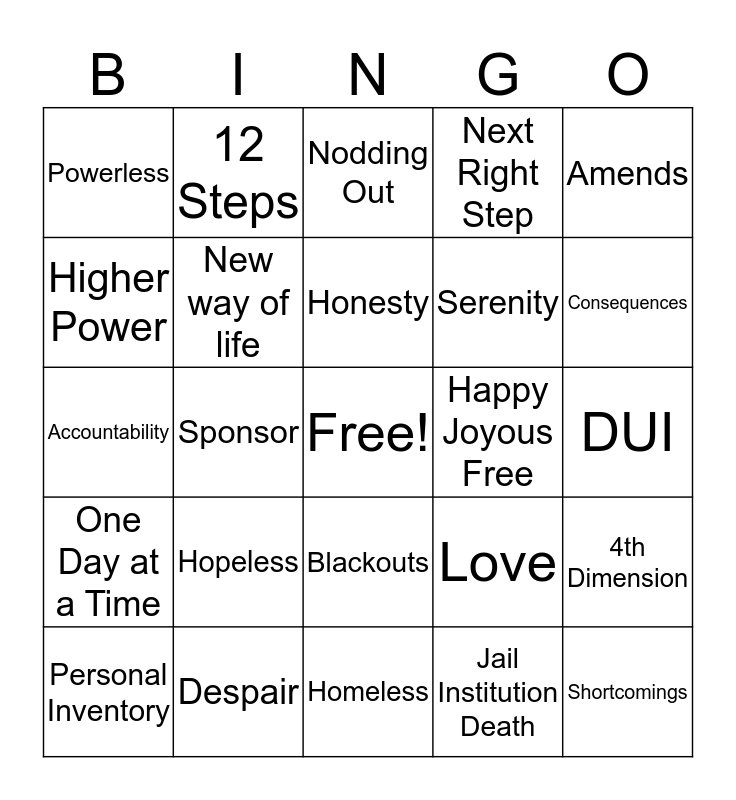 | B | I | N | G | O |
|---|---|---|---|---|
| Powerless | 12 Steps | Nodding Out | Next Right Step | Amends |
| Higher Power | New way of life | Honesty | Serenity | Consequences |
| Accountability | Sponsor | Free! | Happy Joyous Free | DUI |
| One Day at a Time | Hopeless | Blackouts | Love | 4th Dimension |
| Personal Inventory | Despair | Homeless | Jail Institution Death | Shortcomings |